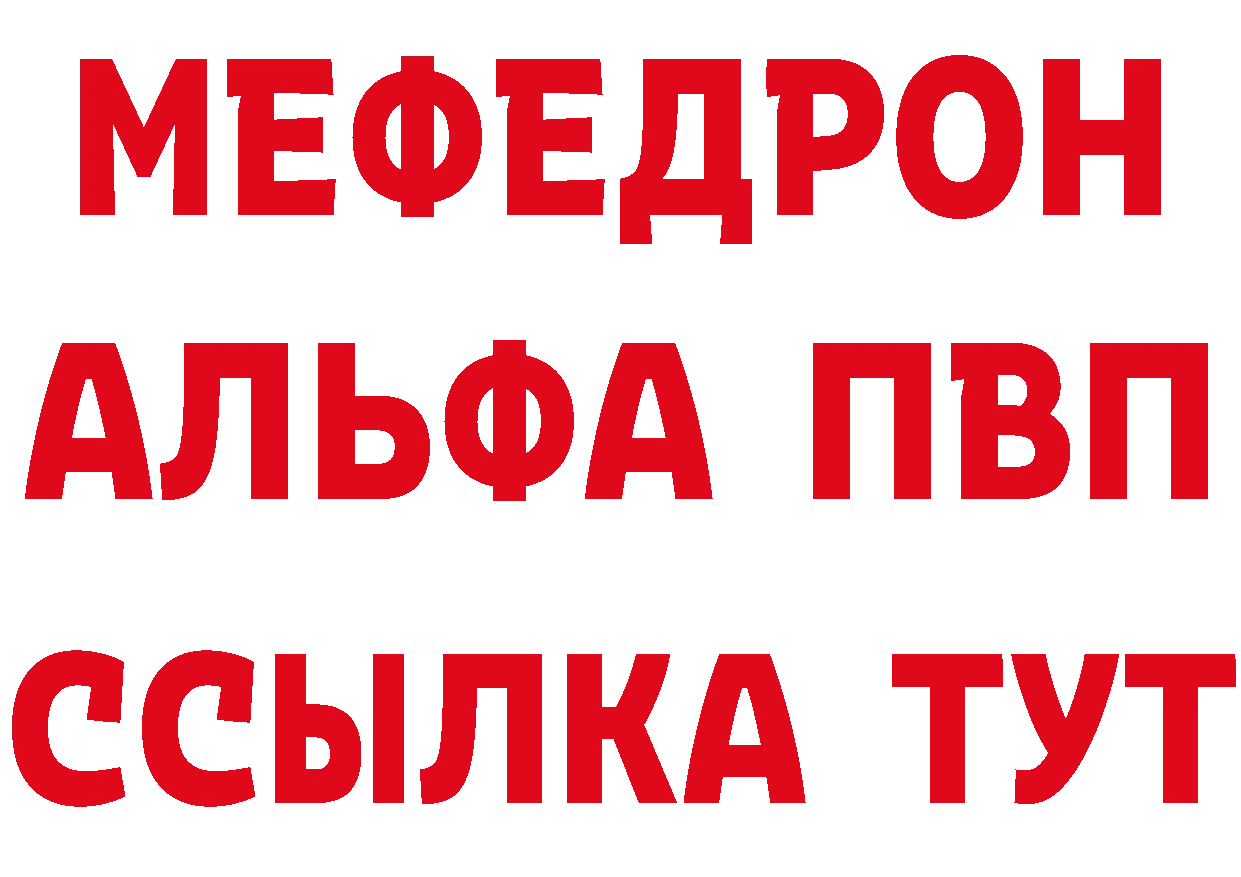 МЕФЕДРОН
АЛЬФА ПВП
ССЫЛКА ТУТ